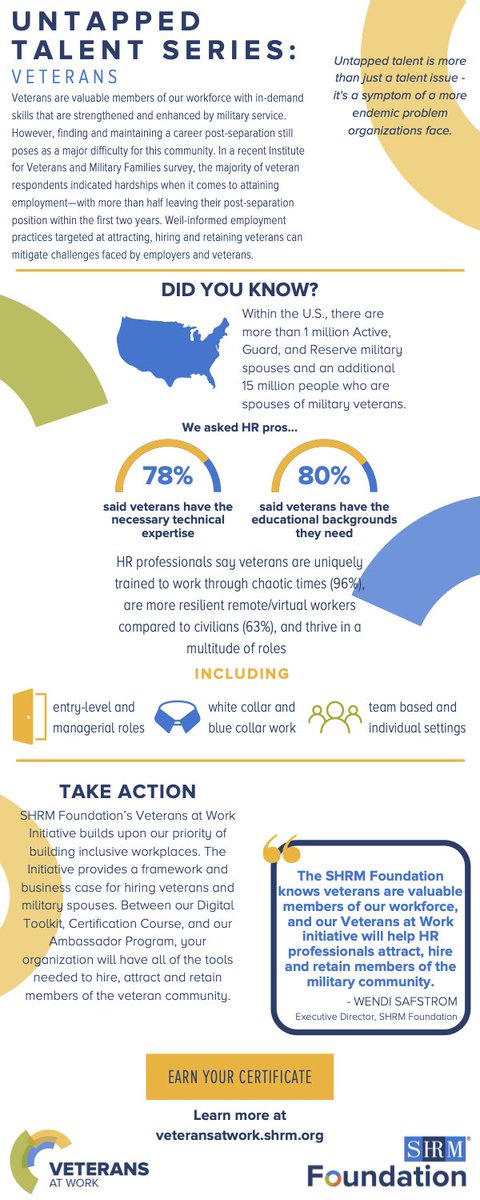 UNTAPPED TALENT SERIES:
VETERANS

Veterans are valuable members of our workforce with in-demand skills that are strengthened and enhanced by military service. However, finding and maintaining a career post-separation still poses as a major difficulty for this community. In a recent Institute for Veterans and Military Families survey, the majority of veteran respondents indicated hardships when it comes to attaining employment—with more than half leaving their post-separation position within the first two years. Well-informed employment practices targeted at attracting, hiring and retaining veterans can mitigate challenges faced by employers and veterans.

Untapped talent is more than just a talent issue - it's a symptom of a more endemic problem organizations face.

DID YOU KNOW?

Within the U.S., there are more than 1 million Active, Guard, and Reserve military spouses and an additional 15 million people who are spouses of military veterans.

We asked HR pros...

78%
said veterans have the necessary technical expertise

80%
said veterans have the educational backgrounds they need

HR professionals say veterans are uniquely trained to work through chaotic times (96%), are more resilient remote/virtual workers compared to civilians (63%), and thrive in a multitude of roles

INCLUDING

entry-level and managerial roles

white collar and blue collar work

team based and individual settings

TAKE ACTION

SHRM Foundation's Veterans at Work Initiative builds upon our priority of building inclusive workplaces. The Initiative provides a framework and business case for hiring veterans and military spouses. Between our Digital Toolkit, Certification Course, and our Ambassador Program, your organization will have all of the tools needed to hire, attract and retain members of the veteran community.

The SHRM Foundation knows veterans are valuable members of our workforce, and our Veterans at Work initiative will help HR professionals attract, hire and retain members of the military community.
- WENDI SAFSTROM
Executive Director, SHRM Foundation

EARN YOUR CERTIFICATE

Learn more at veteransatwork.shrm.org

VETERANS AT WORK

SHRM Foundation